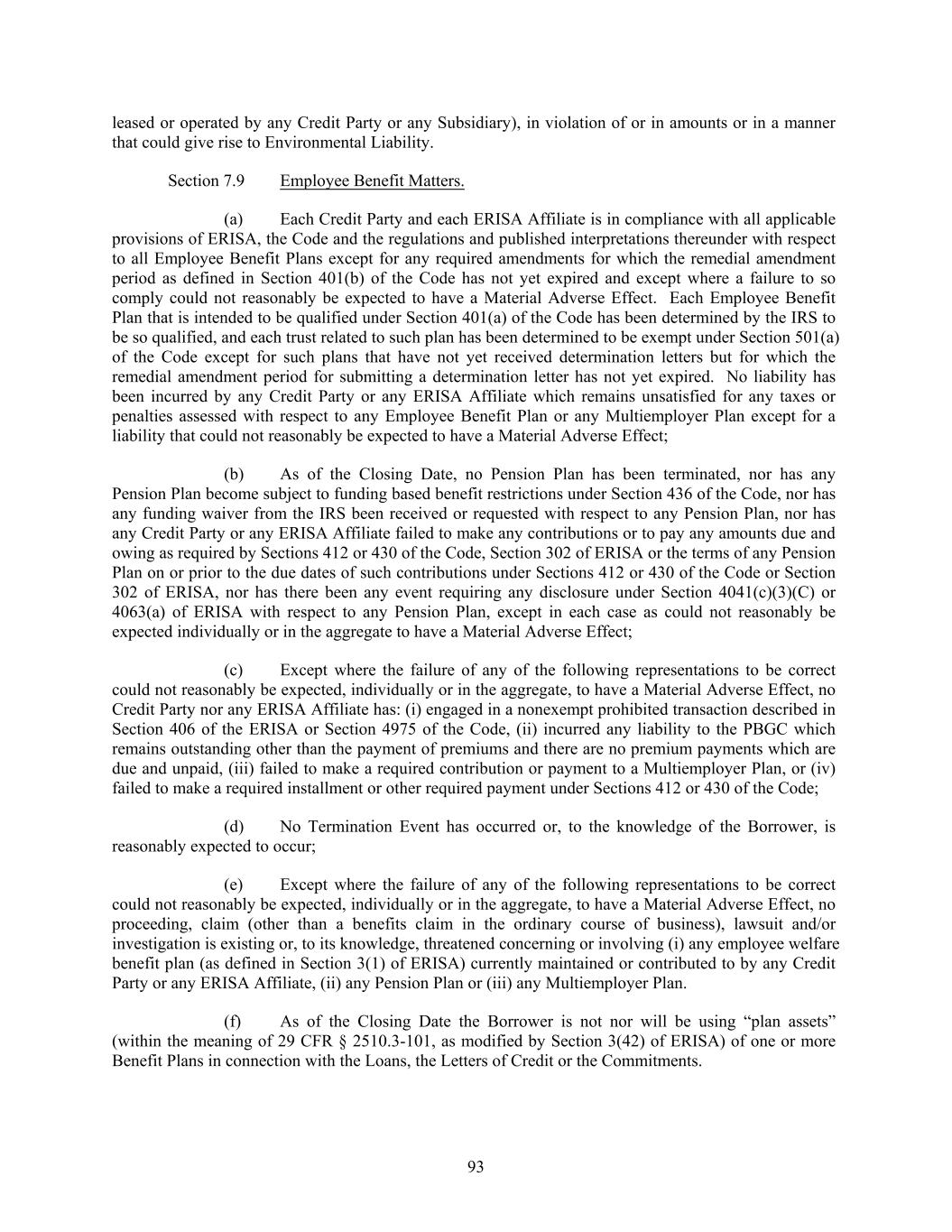 leased or operated by any Credit Party or any Subsidiary), in violation of or in amounts or in a manner that could give rise to Environmental Liability.

Section 7.9 Employee Benefit Matters.

(a) Each Credit Party and each ERISA Affiliate is in compliance with all applicable provisions of ERISA, the Code and the regulations and published interpretations thereunder with respect to all Employee Benefit Plans except for any required amendments for which the remedial amendment period as defined in Section 401(b) of the Code has not yet expired and except where a failure to so comply could not reasonably be expected to have a Material Adverse Effect. Each Employee Benefit Plan that is intended to be qualified under Section 401(a) of the Code has been determined by the IRS to be so qualified, and each trust related to such plan has been determined to be exempt under Section 501(a) of the Code except for such plans that have not yet received determination letters but for which the remedial amendment period for submitting a determination letter has not yet expired. No liability has been incurred by any Credit Party or any ERISA Affiliate which remains unsatisfied for any taxes or penalties assessed with respect to any Employee Benefit Plan or any Multiemployer Plan except for a liability that could not reasonably be expected to have a Material Adverse Effect;

(b) As of the Closing Date, no Pension Plan has been terminated, nor has any Pension Plan become subject to funding based benefit restrictions under Section 436 of the Code, nor has any funding waiver from the IRS been received or requested with respect to any Pension Plan, nor has any Credit Party or any ERISA Affiliate failed to make any contributions or to pay any amounts due and owing as required by Sections 412 or 430 of the Code, Section 302 of ERISA or the terms of any Pension Plan on or prior to the due dates of such contributions under Sections 412 or 430 of the Code or Section 302 of ERISA, nor has there been any event requiring any disclosure under Section 4041(c)(3)(C) or 4063(a) of ERISA with respect to any Pension Plan, except in each case as could not reasonably be expected individually or in the aggregate to have a Material Adverse Effect;

(c) Except where the failure of any of the following representations to be correct could not reasonably be expected, individually or in the aggregate, to have a Material Adverse Effect, no Credit Party nor any ERISA Affiliate has: (i) engaged in a nonexempt prohibited transaction described in Section 406 of the ERISA or Section 4975 of the Code, (ii) incurred any liability to the PBGC which remains outstanding other than the payment of premiums and there are no premium payments which are due and unpaid, (iii) failed to make a required contribution or payment to a Multiemployer Plan, or (iv) failed to make a required installment or other required payment under Sections 412 or 430 of the Code;

(d) No Termination Event has occurred or, to the knowledge of the Borrower, is reasonably expected to occur;

(e) Except where the failure of any of the following representations to be correct could not reasonably be expected, individually or in the aggregate, to have a Material Adverse Effect, no proceeding, claim (other than a benefits claim in the ordinary course of business), lawsuit and/or investigation is existing or, to its knowledge, threatened concerning or involving (i) any employee welfare benefit plan (as defined in Section 3(1) of ERISA) currently maintained or contributed to by any Credit Party or any ERISA Affiliate, (ii) any Pension Plan or (iii) any Multiemployer Plan.

(f) As of the Closing Date the Borrower is not nor will be using “plan assets” (within the meaning of 29 CFR § 2510.3-101, as modified by Section 3(42) of ERISA) of one or more Benefit Plans in connection with the Loans, the Letters of Credit or the Commitments.

93